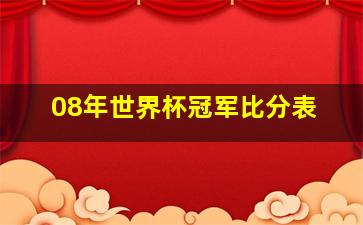 08年世界杯冠军比分表